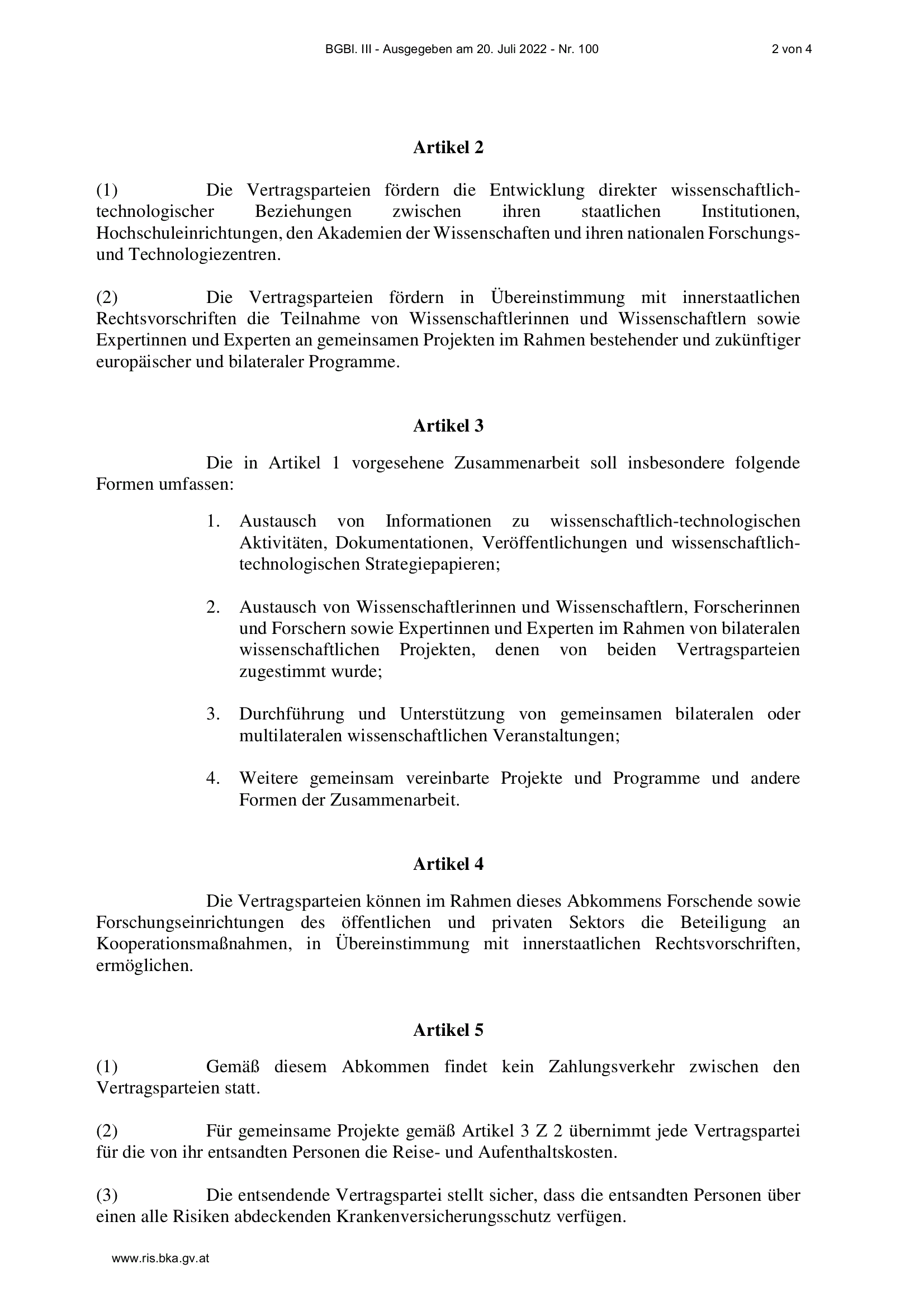 BGBl. III - Ausgegeben am 20. Juli 2022 - Nr. 100 2 von 4

Artikel 2

(1) Die Vertragsparteien fördern die Entwicklung direkter wissenschaftlich-technologischer Beziehungen zwischen ihren staatlichen Institutionen, Hochschuleinrichtungen, den Akademien der Wissenschaften und ihren nationalen Forschungs- und Technologiezentren.

(2) Die Vertragsparteien fördern in Übereinstimmung mit innerstaatlichen Rechtsvorschriften die Teilnahme von Wissenschaftlerinnen und Wissenschaftlern sowie Expertinnen und Experten an gemeinsamen Projekten im Rahmen bestehender und zukünftiger europäischer und bilateraler Programme.

Artikel 3

Die in Artikel 1 vorgesehene Zusammenarbeit soll insbesondere folgende Formen umfassen:

1. Austausch von Informationen zu wissenschaftlich-technologischen Aktivitäten, Dokumentationen, Veröffentlichungen und wissenschaftlich-technologischen Strategiepapieren;

2. Austausch von Wissenschaftlerinnen und Wissenschaftlern, Forscherinnen und Forschern sowie Expertinnen und Experten im Rahmen von bilateralen wissenschaftlichen Projekten, denen von beiden Vertragsparteien zugestimmt wurde;

3. Durchführung und Unterstützung von gemeinsamen bilateralen oder multilateralen wissenschaftlichen Veranstaltungen;

4. Weitere gemeinsam vereinbarte Projekte und Programme und andere Formen der Zusammenarbeit.

Artikel 4

Die Vertragsparteien können im Rahmen dieses Abkommens Forschende sowie Forschungseinrichtungen des öffentlichen und privaten Sektors die Beteiligung an Kooperationsmaßnahmen, in Übereinstimmung mit innerstaatlichen Rechtsvorschriften, ermöglichen.

Artikel 5

(1) Gemäß diesem Abkommen findet kein Zahlungsverkehr zwischen den Vertragsparteien statt.

(2) Für gemeinsame Projekte gemäß Artikel 3 Z 2 übernimmt jede Vertragspartei für die von ihr entsandten Personen die Reise- und Aufenthaltskosten.

(3) Die entsendende Vertragspartei stellt sicher, dass die entsandten Personen über einen alle Risiken abdeckenden Krankenversicherungsschutz verfügen.

www.ris.bka.gv.at